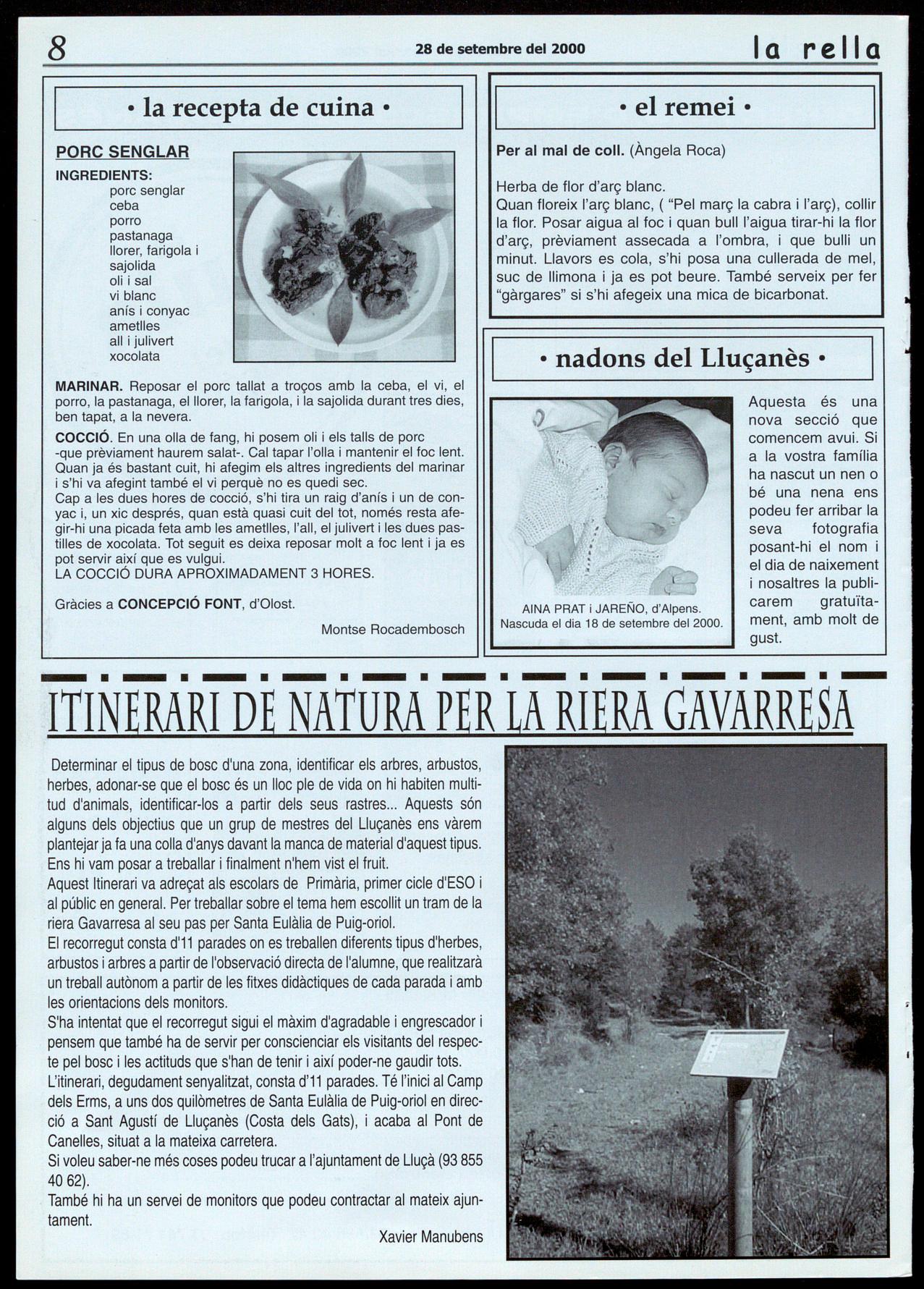 8

28 de setembre del 2000

la rella

• la recepta de cuina •

PORC SENGLAR

INGREDIENTS:
porc senglar
ceba
porro
pastanaga
llorer, farigola i sajolida
oli i sal
vi blanc
anís i conyac
ametlles
all i julivert
xocolata

MARINAR. Reposar el porc tallat a troços amb la ceba, el vi, el porro, la pastanaga, el llorer, la farigola, i la sajolida durant tres dies, ben tapat, a la nevera.

COCCIÓ. En una olla de fang, hi posem oli i els talls de porc -que prèviament haurem salat-. Cal tapar l'olla i mantenir el foc lent. Quan ja és bastant cuit, hi afegim els altres ingredients del marinar i s'hi va afegint també el vi perquè no es quedi sec.
Cap a les dues hores de cocció, s'hi tira un raig d'anís i un de conyac i, un xic després, quan està quasi cuit del tot, només resta afegir-hi una picada feta amb les ametlles, l'all, el julivert i les dues pastilles de xocolata. Tot seguit es deixa reposar molt a foc lent i ja es pot servir així que es vulgui.
LA COCCIÓ DURA APROXIMADAMENT 3 HORES.

Gràcies a CONCEPCIÓ FONT, d'Olost.

Montse Rocadembosch

• el remei •

Per al mal de coll. (Àngela Roca)

Herba de flor d'arç blanc.
Quan floreix l'arç blanc, ( "Pel març la cabra i l'arç), collir la flor. Posar aigua al foc i quan bull l'aigua tirar-hi la flor d'arç, prèviament assecada a l'ombra, i que bulli un minut. Llavors es cola, s'hi posa una cullerada de mel, suc de llimona i ja es pot beure. També serveix per fer "gàrgares" si s'hi afegeix una mica de bicarbonat.

• nadons del Lluçanès •

AINA PRAT i JAREÑO, d'Alpens.
Nascuda el dia 18 de setembre del 2000.

Aquesta és una nova secció que comencem avui. Si a la vostra família ha nascut un nen o bé una nena ens podeu fer arribar la seva fotografia posant-hi el nom i el dia de naixement i nosaltres la publicarem gratuïtament, amb molt de gust.

ITINERARI DE NATURA PER LA RIERA GAVARRESA

Determinar el tipus de bosc d'una zona, identificar els arbres, arbustos, herbes, adonar-se que el bosc és un lloc ple de vida on hi habiten multitud d'animals, identificar-los a partir dels seus rastres... Aquests són alguns dels objectius que un grup de mestres del Lluçanès ens vàrem plantejar ja fa una colla d'anys davant la manca de material d'aquest tipus. Ens hi vam posar a treballar i finalment n'hem vist el fruit.
Aquest Itinerari va adreçat als escolars de Primària, primer cicle d'ESO i al públic en general. Per treballar sobre el tema hem escollit un tram de la riera Gavarresa al seu pas per Santa Eulàlia de Puig-oriol.
El recorregut consta d'11 parades on es treballen diferents tipus d'herbes, arbustos i arbres a partir de l'observació directa de l'alumne, que realitzarà un treball autònom a partir de les fitxes didàctiques de cada parada i amb les orientacions dels monitors.
S'ha intentat que el recorregut sigui el màxim d'agradable i engrescador i pensem que també ha de servir per conscienciar els visitants del respecte pel bosc i les actituds que s'han de tenir i així poder-ne gaudir tots.
L'itinerari, degudament senyalitzat, consta d'11 parades. Té l'inici al Camp dels Erms, a uns dos quilòmetres de Santa Eulàlia de Puig-oriol en direcció a Sant Agustí de Lluçanès (Costa dels Gats), i acaba al Pont de Canelles, situat a la mateixa carretera.
Si voleu saber-ne més coses podeu trucar a l'ajuntament de Lluçà (93 855 40 62).
També hi ha un servei de monitors que podeu contractar al mateix ajuntament.

Xavier Manubens